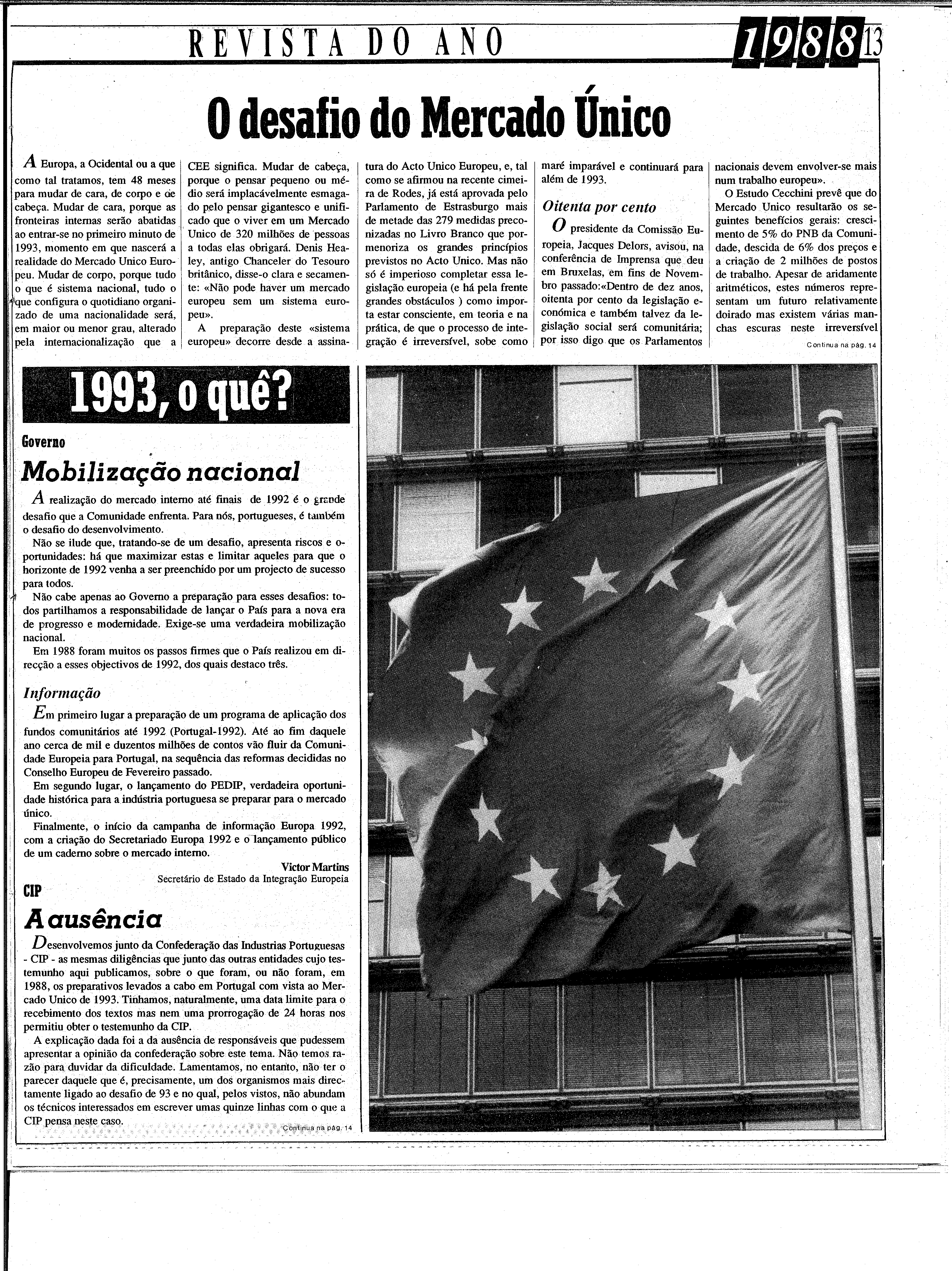 REVISTA DO ANO

1988 13

O desafio do Mercado Único

A Europa, a Ocidental ou a que como tal tratamos, tem 48 meses para mudar de cara, de corpo e de cabeça. Mudar de cara, porque as fronteiras internas serão abatidas ao entrar-se no primeiro minuto de 1993, momento em que nascerá a realidade do Mercado Unico Europeu. Mudar de corpo, porque tudo o que é sistema nacional, tudo o que configura o quotidiano organizado de uma nacionalidade será, em maior ou menor grau, alterado pela internacionalização que a CEE significa. Mudar de cabeça, porque o pensar pequeno ou médio será implacávelmente esmagado pelo pensar gigantesco e unificado que o viver em um Mercado Unico de 320 milhões de pessoas a todas elas obrigará. Denis Healey, antigo Chanceler do Tesouro britânico, disse-o clara e secamente: «Não pode haver um mercado europeu sem um sistema europeu».

A preparação deste «sistema europeu» decorre desde a assinatura do Acto Unico Europeu, e, tal como se afirmou na recente cimeira de Rodes, já está aprovada pelo Parlamento de Estrasburgo mais de metade das 279 medidas preconizadas no Livro Branco que pormenoriza os grandes princípios previstos no Acto Unico. Mas não só é imperioso completar essa legislação europeia (e há pela frente grandes obstáculos ) como importa estar consciente, em teoria e na prática, de que o processo de integração é irreversível, sobe como maré imparável e continuará para além de 1993.

Oitenta por cento

O presidente da Comissão Europeia, Jacques Delors, avisou, na conferência de Imprensa que deu em Bruxelas, em fins de Novembro passado:«Dentro de dez anos, oitenta por cento da legislação económica e também talvez da legislação social será comunitária; por isso digo que os Parlamentos nacionais devem envolver-se mais num trabalho europeu».

O Estudo Cecchini prevê que do Mercado Unico resultarão os seguintes benefícios gerais: crescimento de 5% do PNB da Comunidade, descida de 6% dos preços e a criação de 2 milhões de postos de trabalho. Apesar de aridamente aritméticos, estes números representam um futuro relativamente doirado mas existem várias manchas escuras neste irreversível

Continua na pág. 14

1993, o quê?

Governo

Mobilização nacional

A realização do mercado interno até finais de 1992 é o grande desafio que a Comunidade enfrenta. Para nós, portugueses, é também o desafio do desenvolvimento.

Não se ilude que, tratando-se de um desafio, apresenta riscos e oportunidades: há que maximizar estas e limitar aqueles para que o horizonte de 1992 venha a ser preenchido por um projecto de sucesso para todos.

Não cabe apenas ao Governo a preparação para esses desafios: todos partilhamos a responsabilidade de lançar o País para a nova era de progresso e modernidade. Exige-se uma verdadeira mobilização nacional.

Em 1988 foram muitos os passos firmes que o País realizou em direcção a esses objectivos de 1992, dos quais destaco três.

Informação

Em primeiro lugar a preparação de um programa de aplicação dos fundos comunitários até 1992 (Portugal-1992). Até ao fim daquele ano cerca de mil e duzentos milhões de contos vão fluir da Comunidade Europeia para Portugal, na sequência das reformas decididas no Conselho Europeu de Fevereiro passado.

Em segundo lugar, o lançamento do PEDIP, verdadeira oportunidade histórica para a indústria portuguesa se preparar para o mercado único.

Finalmente, o início da campanha de informação Europa 1992, com a criação do Secretariado Europa 1992 e o lançamento público de um caderno sobre o mercado interno.

Victor Martins
Secretário de Estado da Integração Europeia

CIP

A ausência

Desenvolvemos junto da Confederação das Industrias Portuguesas - CIP - as mesmas diligências que junto das outras entidades cujo testemunho aqui publicamos, sobre o que foram, ou não foram, em 1988, os preparativos levados a cabo em Portugal com vista ao Mercado Unico de 1993. Tinhamos, naturalmente, uma data limite para o recebimento dos textos mas nem uma prorrogação de 24 horas nos permitiu obter o testemunho da CIP.

A explicação dada foi a da ausência de responsáveis que pudessem apresentar a opinião da confederação sobre este tema. Não temos razão para duvidar da dificuldade. Lamentamos, no entanto, não ter o parecer daquele que é, precisamente, um dos organismos mais directamente ligado ao desafio de 93 e no qual, pelos vistos, não abundam os técnicos interessados em escrever umas quinze linhas com o que a CIP pensa neste caso.

Continua na pág. 14